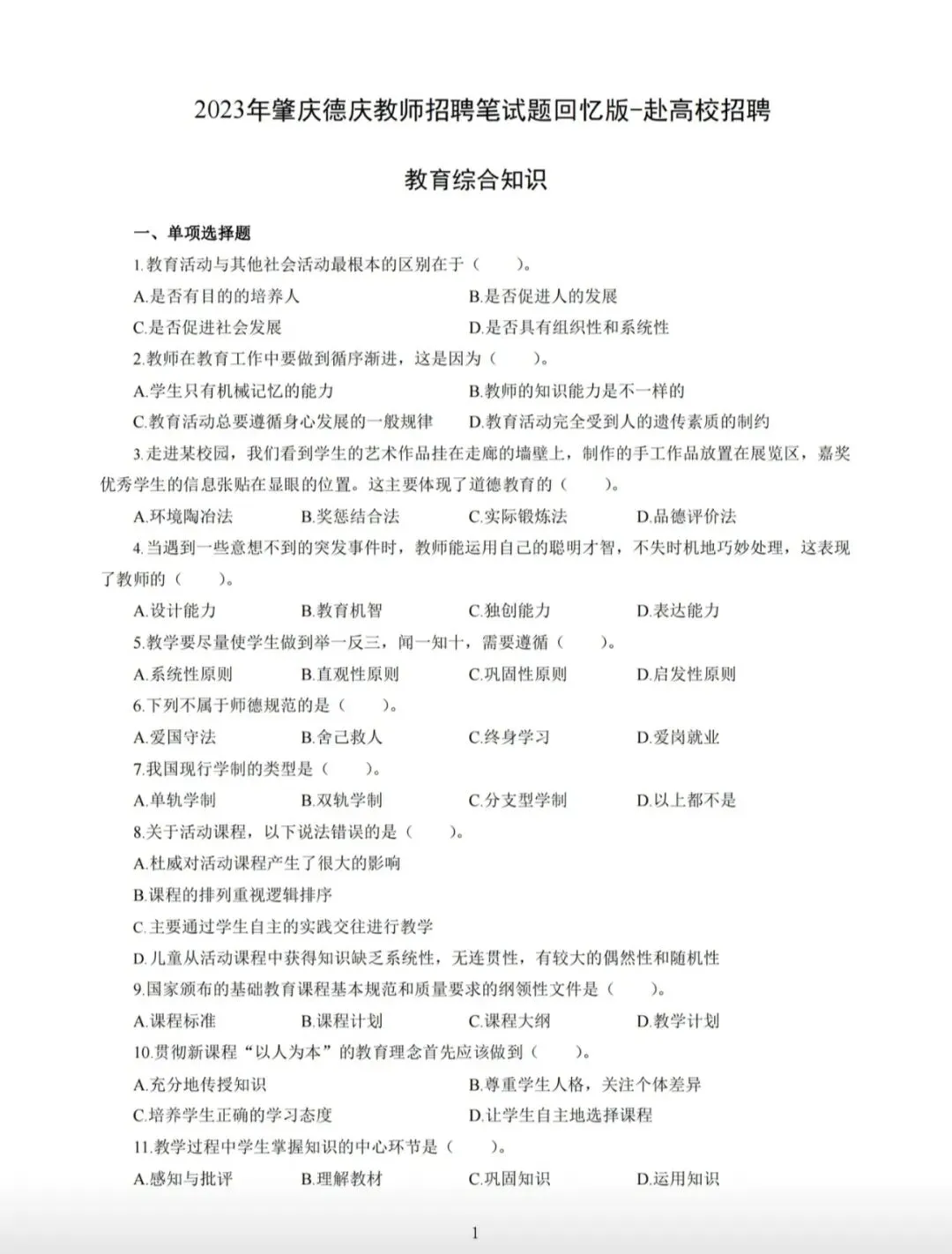 2023年肇庆德庆教师招聘笔试题回忆版-赴高校招聘

教育综合知识

一、单项选择题

1.教育活动与其他社会活动最根本的区别在于（　　）。

A.是否有目的的培养人　　B.是否促进人的发展

C.是否促进社会发展　　D.是否具有组织性和系统性

2.教师在教育工作中要做到循序渐进，这是因为（　　）。

A.学生只有机械记忆的能力　　B.教师的知识能力是不一样的

C.教育活动总要遵循身心发展的一般规律　　D.教育活动完全受到人的遗传素质的制约

3.走进某校园，我们看到学生的艺术作品挂在走廊的墙壁上，制作的手工作品放置在展览区，嘉奖优秀学生的信息张贴在显眼的位置。这主要体现了道德教育的（　　）。

A.环境陶冶法　　B.奖惩结合法　　C.实际锻炼法　　D.品德评价法

4.当遇到一些意想不到的突发事件时，教师能运用自己的聪明才智，不失时机地巧妙处理，这表现了教师的（　　）。

A.设计能力　　B.教育机智　　C.独创能力　　D.表达能力

5.教学要尽量使学生做到举一反三，闻一知十，需要遵循（　　）。

A.系统性原则　　B.直观性原则　　C.巩固性原则　　D.启发性原则

6.下列不属于师德规范的是（　　）。

A.爱国守法　　B.舍己救人　　C.终身学习　　D.爱岗就业

7.我国现行学制的类型是（　　）。

A.单轨学制　　B.双轨学制　　C.分支型学制　　D.以上都不是

8.关于活动课程，以下说法错误的是（　　）。

A.杜威对活动课程产生了很大的影响

B.课程的排列重视逻辑排序

C.主要通过学生自主的实践交往进行教学

D.儿童从活动课程中获得知识缺乏系统性，无连贯性，有较大的偶然性和随机性

9.国家颁布的基础教育课程基本规范和质量要求的纲领性文件是（　　）。

A.课程标准　　B.课程计划　　C.课程大纲　　D.教学计划

10.贯彻新课程“以人为本”的教育理念首先应该做到（　　）。

A.充分地传授知识　　B.尊重学生人格，关注个体差异

C.培养学生正确的学习态度　　D.让学生自主地选择课程

11.教学过程中学生掌握知识的中心环节是（　　）。

A.感知与批评　　B.理解教材　　C.巩固知识　　D.运用知识

1